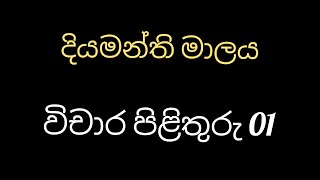 දියමන්ති මාලය

විචාර පිළිතුරු 01